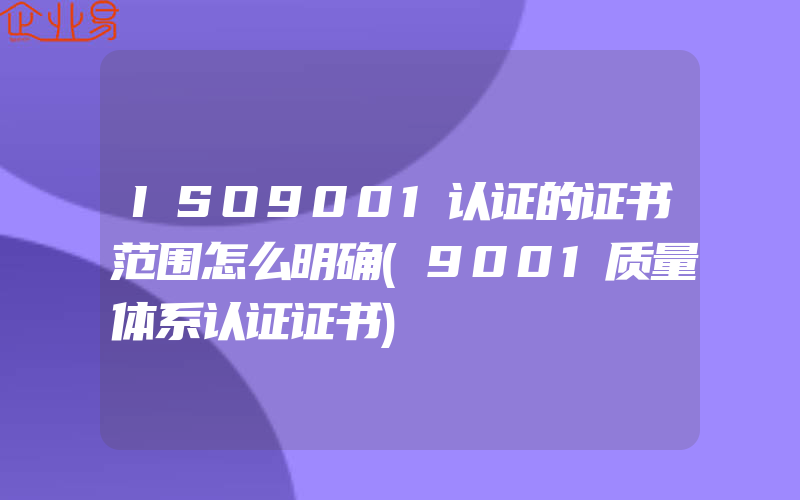 企业易

ISO9001认证的证书范围怎么明确(9001质量体系认证证书)